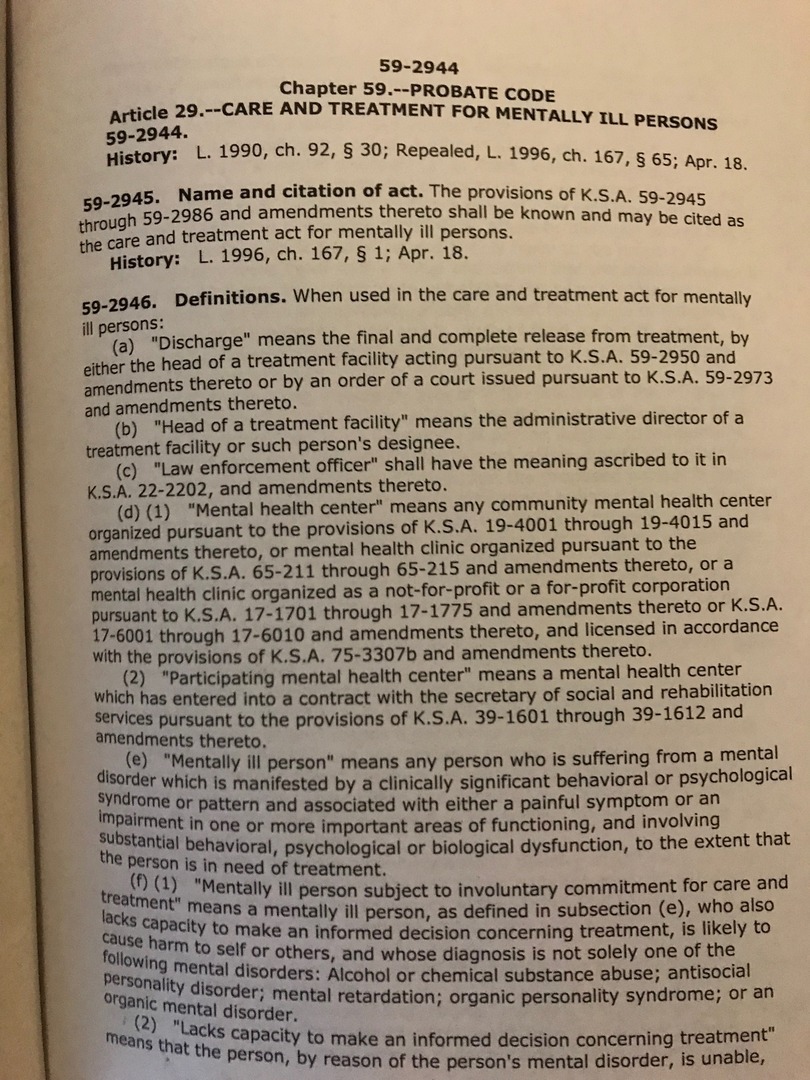 59-2944
Chapter 59.--PROBATE CODE
Article 29.--CARE AND TREATMENT FOR MENTALLY ILL PERSONS
59-2944.
History: L. 1990, ch. 92, § 30; Repealed, L. 1996, ch. 167, § 65; Apr. 18.

59-2945. Name and citation of act. The provisions of K.S.A. 59-2945 through 59-2986 and amendments thereto shall be known and may be cited as the care and treatment act for mentally ill persons.
History: L. 1996, ch. 167, § 1; Apr. 18.

59-2946. Definitions. When used in the care and treatment act for mentally ill persons:
(a) "Discharge" means the final and complete release from treatment, by either the head of a treatment facility acting pursuant to K.S.A. 59-2950 and amendments thereto or by an order of a court issued pursuant to K.S.A. 59-2973 and amendments thereto.
(b) "Head of a treatment facility" means the administrative director of a treatment facility or such person's designee.
(c) "Law enforcement officer" shall have the meaning ascribed to it in K.S.A. 22-2202, and amendments thereto.
(d) (1) "Mental health center" means any community mental health center organized pursuant to the provisions of K.S.A. 19-4001 through 19-4015 and amendments thereto, or mental health clinic organized pursuant to the provisions of K.S.A. 65-211 through 65-215 and amendments thereto, or a mental health clinic organized as a not-for-profit or a for-profit corporation pursuant to K.S.A. 17-1701 through 17-1775 and amendments thereto or K.S.A. 17-6001 through 17-6010 and amendments thereto, and licensed in accordance with the provisions of K.S.A. 75-3307b and amendments thereto.
(2) "Participating mental health center" means a mental health center which has entered into a contract with the secretary of social and rehabilitation services pursuant to the provisions of K.S.A. 39-1601 through 39-1612 and amendments thereto.
(e) "Mentally ill person" means any person who is suffering from a mental disorder which is manifested by a clinically significant behavioral or psychological syndrome or pattern and associated with either a painful symptom or an impairment in one or more important areas of functioning, and involving substantial behavioral, psychological or biological dysfunction, to the extent that the person is in need of treatment.
(f) (1) "Mentally ill person subject to involuntary commitment for care and treatment" means a mentally ill person, as defined in subsection (e), who also lacks capacity to make an informed decision concerning treatment, is likely to cause harm to self or others, and whose diagnosis is not solely one of the following mental disorders: Alcohol or chemical substance abuse; antisocial personality disorder; mental retardation; organic personality syndrome; or an organic mental disorder.
(2) "Lacks capacity to make an informed decision concerning treatment" means that the person, by reason of the person's mental disorder, is unable,